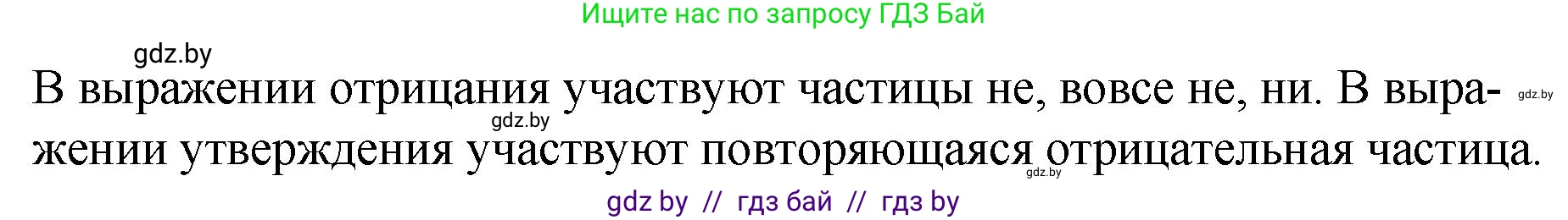 Ищите нас по запросу ГДЗ Бай

gdz.by

В выражении отрицания участвуют частицы не, вовсе не, ни. В выражении утверждения участвуют повторяющаяся отрицательная частица.

gdz.by

gdz.by

gdz.by

gdz by // гдз бай // гдз by